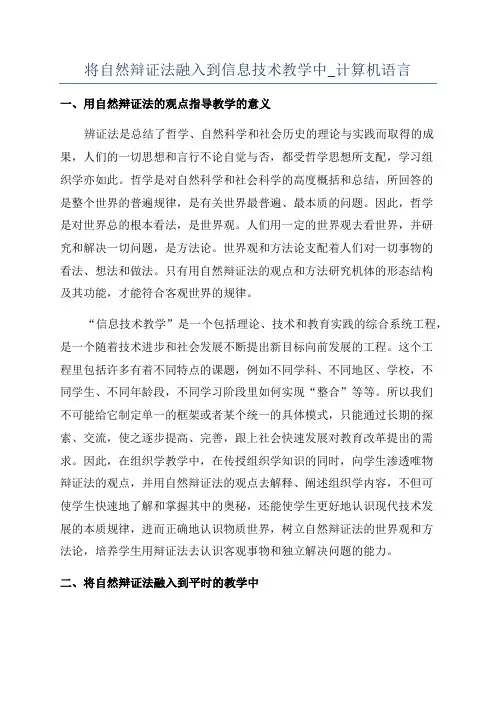 将自然辩证法融入到信息技术教学中_计算机语言

一、用自然辩证法的观点指导教学的意义

辨证法是总结了哲学、自然科学和社会历史的理论与实践而取得的成果，人们的一切思想和言行不论自觉与否，都受哲学思想所支配，学习组织学亦如此。哲学是对自然科学和社会科学的高度概括和总结，所回答的是整个世界的普遍规律，是有关世界最普遍、最本质的问题。因此，哲学是对世界总的根本看法，是世界观。人们用一定的世界观去看世界，并研究和解决一切问题，是方法论。世界观和方法论支配着人们对一切事物的看法、想法和做法。只有用自然辩证法的观点和方法研究机体的形态结构及其功能，才能符合客观世界的规律。

“信息技术教学”是一个包括理论、技术和教育实践的综合系统工程，是一个随着技术进步和社会发展不断提出新目标向前发展的工程。这个工程里包括许多有着不同特点的课题，例如不同学科、不同地区、学校，不同学生、不同年龄段，不同学习阶段里如何实现“整合”等等。所以我们不可能给它制定单一的框架或者某个统一的具体模式，只能通过长期的探索、交流，使之逐步提高、完善，跟上社会快速发展对教育改革提出的需求。因此，在组织学教学中，在传授组织学知识的同时，向学生渗透唯物辩证法的观点，并用自然辩证法的观点去解释、阐述组织学内容，不但可使学生快速地了解和掌握其中的奥秘，还能使学生更好地认识现代技术发展的本质规律，进而正确地认识物质世界，树立自然辩证法的世界观和方法论，培养学生用辩证法去认识客观事物和独立解决问题的能力。

二、将自然辩证法融入到平时的教学中